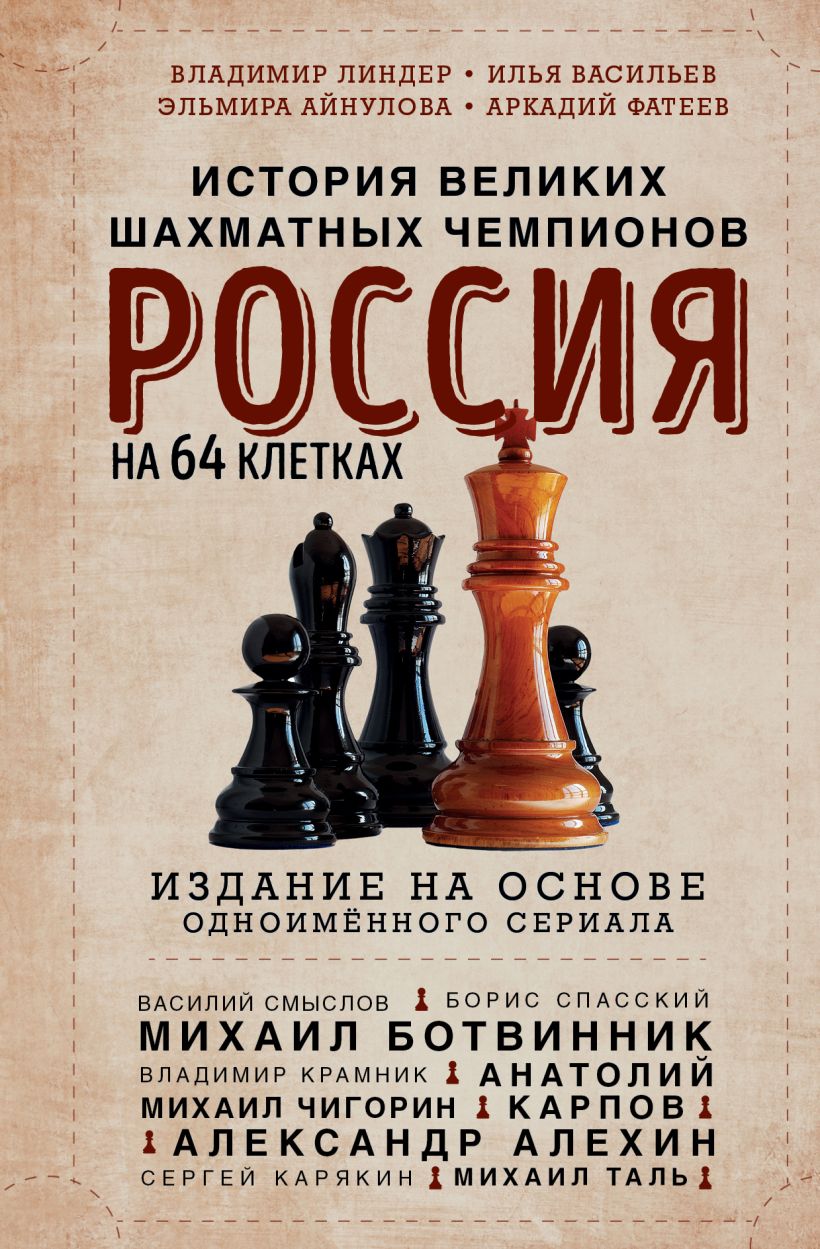 ВЛАДИМИР ЛИНДЕР • ИЛЬЯ ВАСИЛЬЕВ
ЭЛЬМИРА АЙНУЛОВА • АРКАДИЙ ФАТЕЕВ

ИСТОРИЯ ВЕЛИКИХ
ШАХМАТНЫХ ЧЕМПИОНОВ

РОССИЯ

НА 64 КЛЕТКАХ

ИЗДАНИЕ НА ОСНОВЕ
ОДНОИМЁННОГО СЕРИАЛА

ВАСИЛИЙ СМЫСЛОВ БОРИС СПАССКИЙ
МИХАИЛ БОТВИННИК
ВЛАДИМИР КРАМНИК АНАТОЛИЙ
МИХАИЛ ЧИГОРИН КАРПОВ
АЛЕКСАНДР АЛЕХИН
СЕРГЕЙ КАРЯКИН МИХАИЛ ТАЛЬ